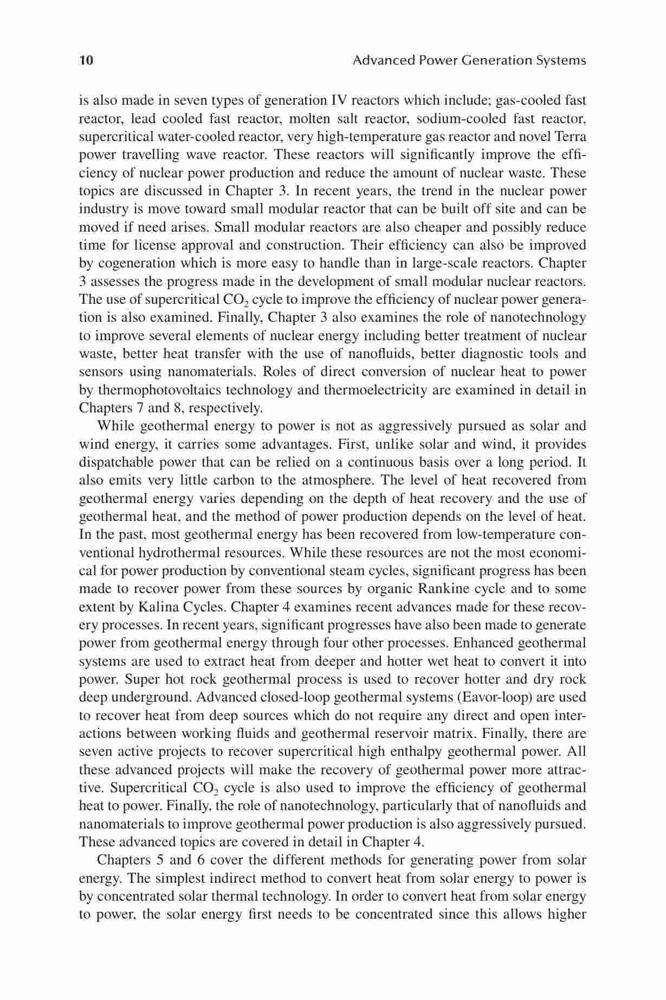 10 Advanced Power Generation Systems

is also made in seven types of generation IV reactors which include; gas-cooled fast reactor, lead cooled fast reactor, molten salt reactor, sodium-cooled fast reactor, supercritical water-cooled reactor, very high-temperature gas reactor and novel Terra power travelling wave reactor. These reactors will significantly improve the efficiency of nuclear power production and reduce the amount of nuclear waste. These topics are discussed in Chapter 3. In recent years, the trend in the nuclear power industry is move toward small modular reactor that can be built off site and can be moved if need arises. Small modular reactors are also cheaper and possibly reduce time for license approval and construction. Their efficiency can also be improved by cogeneration which is more easy to handle than in large-scale reactors. Chapter 3 assesses the progress made in the development of small modular nuclear reactors. The use of supercritical $CO_2$ cycle to improve the efficiency of nuclear power generation is also examined. Finally, Chapter 3 also examines the role of nanotechnology to improve several elements of nuclear energy including better treatment of nuclear waste, better heat transfer with the use of nanofluids, better diagnostic tools and sensors using nanomaterials. Roles of direct conversion of nuclear heat to power by thermophotovoltaics technology and thermoelectricity are examined in detail in Chapters 7 and 8, respectively.

While geothermal energy to power is not as aggressively pursued as solar and wind energy, it carries some advantages. First, unlike solar and wind, it provides dispatchable power that can be relied on a continuous basis over a long period. It also emits very little carbon to the atmosphere. The level of heat recovered from geothermal energy varies depending on the depth of heat recovery and the use of geothermal heat, and the method of power production depends on the level of heat. In the past, most geothermal energy has been recovered from low-temperature conventional hydrothermal resources. While these resources are not the most economical for power production by conventional steam cycles, significant progress has been made to recover power from these sources by organic Rankine cycle and to some extent by Kalina Cycles. Chapter 4 examines recent advances made for these recovery processes. In recent years, significant progresses have also been made to generate power from geothermal energy through four other processes. Enhanced geothermal systems are used to extract heat from deeper and hotter wet heat to convert it into power. Super hot rock geothermal process is used to recover hotter and dry rock deep underground. Advanced closed-loop geothermal systems (Eavor-loop) are used to recover heat from deep sources which do not require any direct and open interactions between working fluids and geothermal reservoir matrix. Finally, there are seven active projects to recover supercritical high enthalpy geothermal power. All these advanced projects will make the recovery of geothermal power more attractive. Supercritical $CO_2$ cycle is also used to improve the efficiency of geothermal heat to power. Finally, the role of nanotechnology, particularly that of nanofluids and nanomaterials to improve geothermal power production is also aggressively pursued. These advanced topics are covered in detail in Chapter 4.

Chapters 5 and 6 cover the different methods for generating power from solar energy. The simplest indirect method to convert heat from solar energy to power is by concentrated solar thermal technology. In order to convert heat from solar energy to power, the solar energy first needs to be concentrated since this allows higher